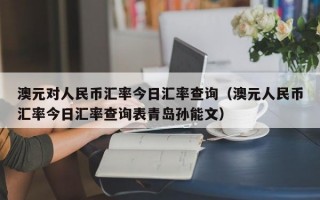 澳元对人民币汇率今日汇率查询（澳元人民币汇率今日汇率查询表青岛孙能文）